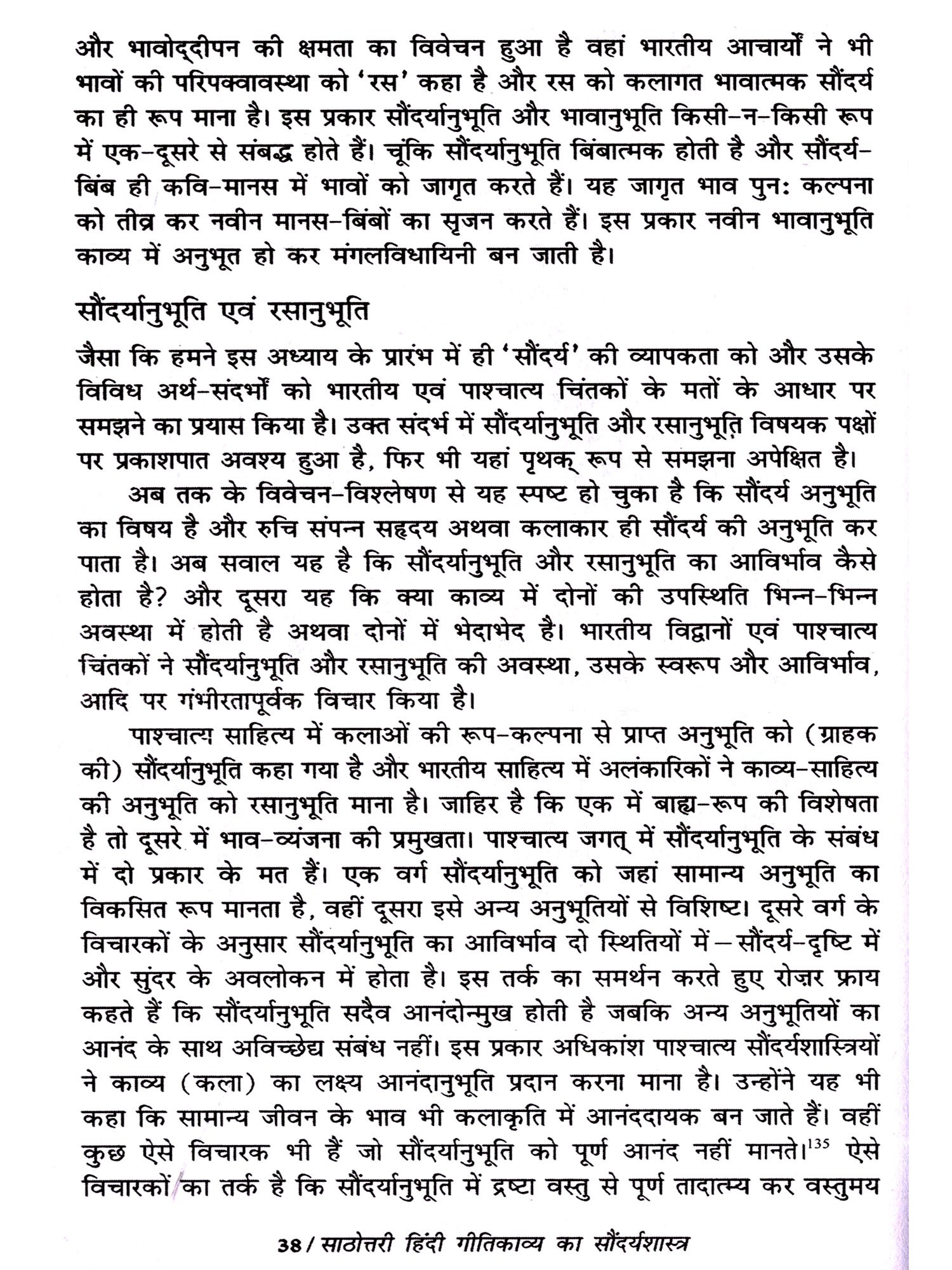 और भावोद्दीपन की क्षमता का विवेचन हुआ है वहां भारतीय आचार्यों ने भी भावों की परिपक्वावस्था को 'रस' कहा है और रस को कलागत भावात्मक सौंदर्य का ही रूप माना है। इस प्रकार सौंदर्यानुभूति और भावानुभूति किसी-न-किसी रूप में एक-दूसरे से संबद्ध होते हैं। चूंकि सौंदर्यानुभूति बिंबात्मक होती है और सौंदर्य-बिंब ही कवि-मानस में भावों को जागृत करते हैं। यह जागृत भाव पुनः कल्पना को तीव्र कर नवीन मानस-बिंबों का सृजन करते हैं। इस प्रकार नवीन भावानुभूति काव्य में अनुभूत हो कर मंगलविधायिनी बन जाती है।

सौंदर्यानुभूति एवं रसानुभूति

जैसा कि हमने इस अध्याय के प्रारंभ में ही 'सौंदर्य' की व्यापकता को और उसके विविध अर्थ-संदर्भों को भारतीय एवं पाश्चात्य चिंतकों के मतों के आधार पर समझने का प्रयास किया है। उक्त संदर्भ में सौंदर्यानुभूति और रसानुभूति विषयक पक्षों पर प्रकाशपात अवश्य हुआ है, फिर भी यहां पृथक् रूप से समझना अपेक्षित है।

अब तक के विवेचन-विश्लेषण से यह स्पष्ट हो चुका है कि सौंदर्य अनुभूति का विषय है और रुचि संपन्न सहृदय अथवा कलाकार ही सौंदर्य की अनुभूति कर पाता है। अब सवाल यह है कि सौंदर्यानुभूति और रसानुभूति का आविर्भाव कैसे होता है? और दूसरा यह कि क्या काव्य में दोनों की उपस्थिति भिन्न-भिन्न अवस्था में होती है अथवा दोनों में भेदाभेद है। भारतीय विद्वानों एवं पाश्चात्य चिंतकों ने सौंदर्यानुभूति और रसानुभूति की अवस्था, उसके स्वरूप और आविर्भाव, आदि पर गंभीरतापूर्वक विचार किया है।

पाश्चात्य साहित्य में कलाओं की रूप-कल्पना से प्राप्त अनुभूति को (ग्राहक की) सौंदर्यानुभूति कहा गया है और भारतीय साहित्य में अलंकारिकों ने काव्य-साहित्य की अनुभूति को रसानुभूति माना है। जाहिर है कि एक में बाह्य-रूप की विशेषता है तो दूसरे में भाव-व्यंजना की प्रमुखता। पाश्चात्य जगत् में सौंदर्यानुभूति के संबंध में दो प्रकार के मत हैं। एक वर्ग सौंदर्यानुभूति को जहां सामान्य अनुभूति का विकसित रूप मानता है, वहीं दूसरा इसे अन्य अनुभूतियों से विशिष्ट। दूसरे वर्ग के विचारकों के अनुसार सौंदर्यानुभूति का आविर्भाव दो स्थितियों में—सौंदर्य-दृष्टि में और सुंदर के अवलोकन में होता है। इस तर्क का समर्थन करते हुए रोज़र फ्राय कहते हैं कि सौंदर्यानुभूति सदैव आनंदोन्मुख होती है जबकि अन्य अनुभूतियों का आनंद के साथ अविच्छेद्य संबंध नहीं। इस प्रकार अधिकांश पाश्चात्य सौंदर्यशास्त्रियों ने काव्य (कला) का लक्ष्य आनंदानुभूति प्रदान करना माना है। उन्होंने यह भी कहा कि सामान्य जीवन के भाव भी कलाकृति में आनंददायक बन जाते हैं। वहीं कुछ ऐसे विचारक भी हैं जो सौंदर्यानुभूति को पूर्ण आनंद नहीं मानते।$^{135}$ ऐसे विचारकों का तर्क है कि सौंदर्यानुभूति में द्रष्टा वस्तु से पूर्ण तादात्म्य कर वस्तुमय

38 / साठोत्तरी हिंदी गीतिकाव्य का सौंदर्यशास्त्र